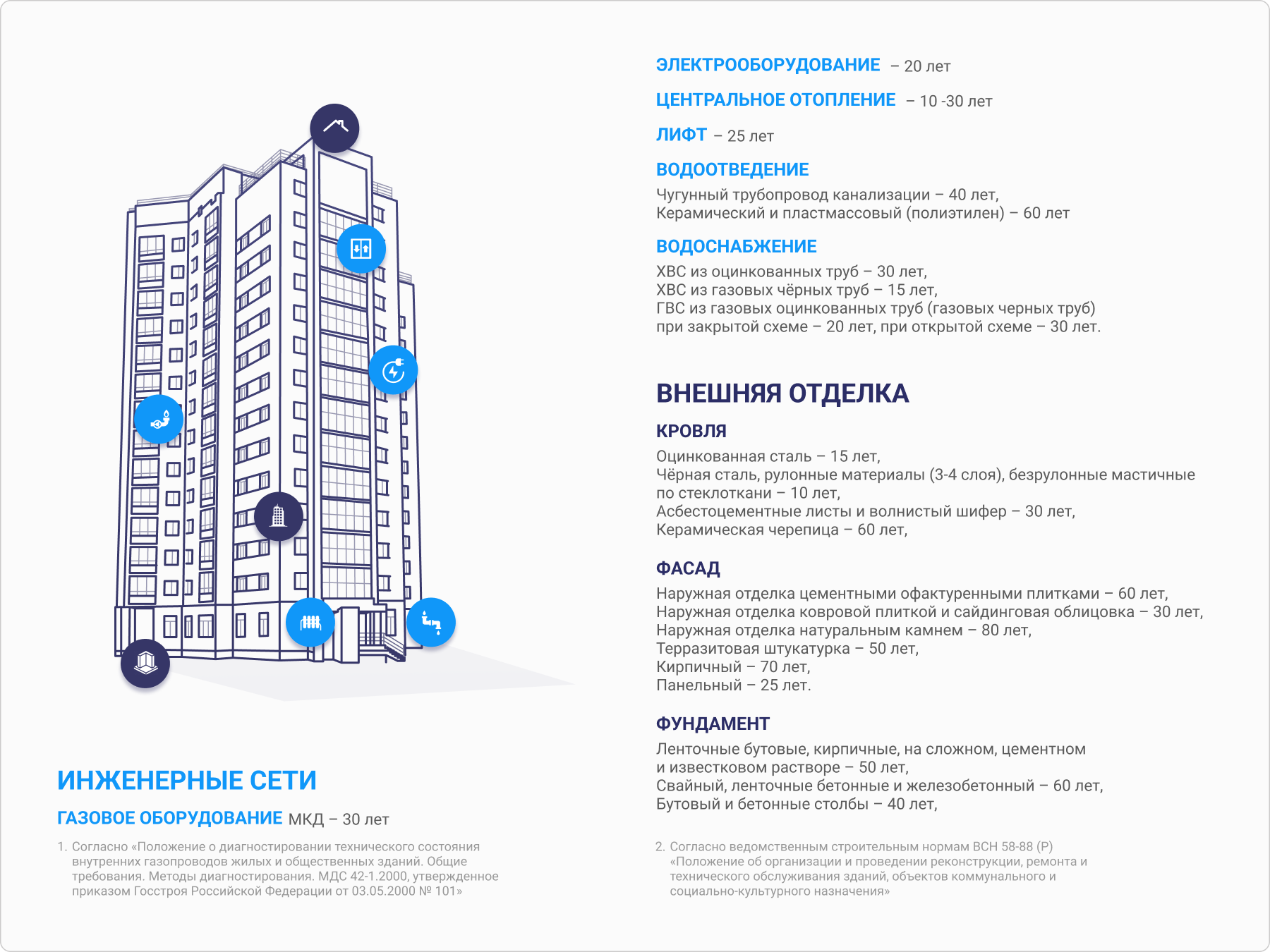 ИНЖЕНЕРНЫЕ СЕТИ

ГАЗОВОЕ ОБОРУДОВАНИЕ МКД – 30 лет

1. Согласно «Положение о диагностировании технического состояния внутренних газопроводов жилых и общественных зданий. Общие требования. Методы диагностирования. МДС 42-1.2000, утвержденное приказом Госстроя Российской Федерации от 03.05.2000 № 101»

ЭЛЕКТРООБОРУДОВАНИЕ – 20 лет

ЦЕНТРАЛЬНОЕ ОТОПЛЕНИЕ – 10 -30 лет

ЛИФТ – 25 лет

ВОДООТВЕДЕНИЕ

Чугунный трубопровод канализации – 40 лет,
Керамический и пластмассовый (полиэтилен) – 60 лет

ВОДОСНАБЖЕНИЕ

ХВС из оцинкованных труб – 30 лет,
ХВС из газовых чёрных труб – 15 лет,
ГВС из газовых оцинкованных труб (газовых черных труб) при закрытой схеме – 20 лет, при открытой схеме – 30 лет.

ВНЕШНЯЯ ОТДЕЛКА

КРОВЛЯ

Оцинкованная сталь – 15 лет,
Чёрная сталь, рулонные материалы (3-4 слоя), безрулонные мастичные по стеклоткани – 10 лет,
Асбестоцементные листы и волнистый шифер – 30 лет,
Керамическая черепица – 60 лет,

ФАСАД

Наружная отделка цементными офактуренными плитками – 60 лет,
Наружная отделка ковровой плиткой и сайдинговая облицовка – 30 лет,
Наружная отделка натуральным камнем – 80 лет,
Терразитовая штукатурка – 50 лет,
Кирпичный – 70 лет,
Панельный – 25 лет.

ФУНДАМЕНТ

Ленточные бутовые, кирпичные, на сложном, цементном и известковом растворе – 50 лет,
Свайный, ленточные бетонные и железобетонный – 60 лет,
Бутовый и бетонные столбы – 40 лет,

2. Согласно ведомственным строительным нормам ВСН 58-88 (Р) «Положение об организации и проведении реконструкции, ремонта и технического обслуживания зданий, объектов коммунального и социально-культурного назначения»